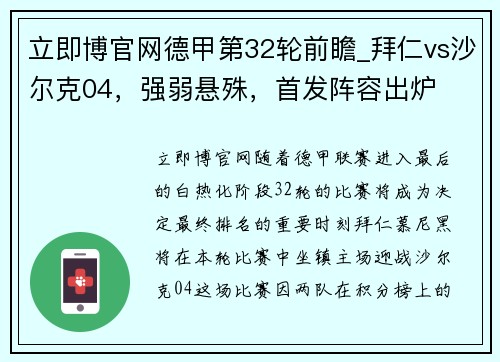 立即博官网德甲第32轮前瞻_拜仁vs沙尔克04，强弱悬殊，首发阵容出炉

立即博官网随着德甲联赛进入最后的白热化阶段32轮的比赛将成为决定最终排名的重要时刻拜仁慕尼黑将在本轮比赛中坐镇主场迎战沙尔克04这场比赛因两队在积分榜上的